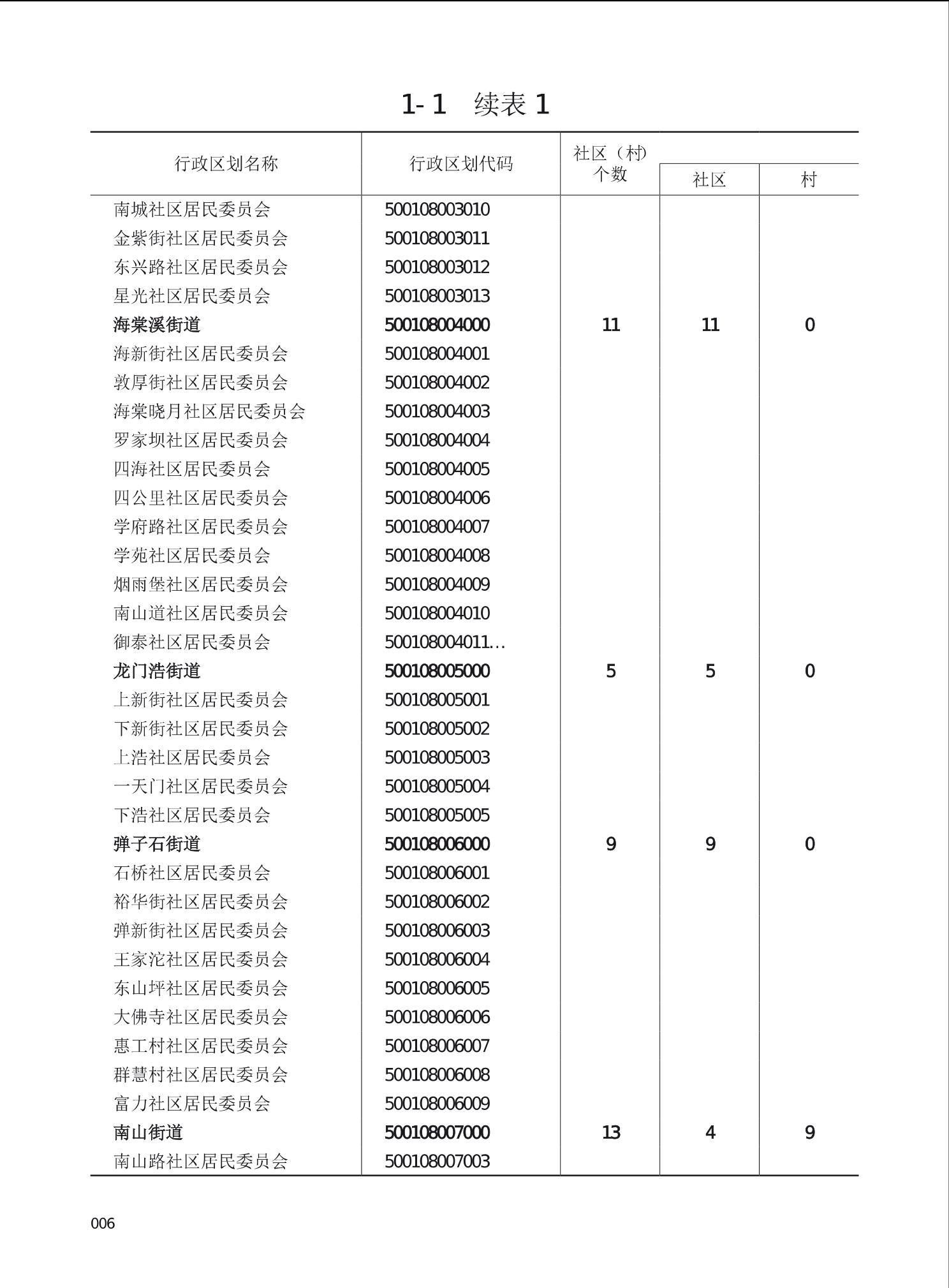 1-1 续表 1

| 行政区划名称 | 行政区划代码 | 社区（村）个数 | 社区 | 村 |
|---|---|---|---|---|
| 南城社区居民委员会 | 500108003010 | | | |
| 金紫街社区居民委员会 | 500108003011 | | | |
| 东兴路社区居民委员会 | 500108003012 | | | |
| 星光社区居民委员会 | 500108003013 | | | |
| 海棠溪街道 | 500108004000 | 11 | 11 | 0 |
| 海新街社区居民委员会 | 500108004001 | | | |
| 敦厚街社区居民委员会 | 500108004002 | | | |
| 海棠晓月社区居民委员会 | 500108004003 | | | |
| 罗家坝社区居民委员会 | 500108004004 | | | |
| 四海社区居民委员会 | 500108004005 | | | |
| 四公里社区居民委员会 | 500108004006 | | | |
| 学府路社区居民委员会 | 500108004007 | | | |
| 学苑社区居民委员会 | 500108004008 | | | |
| 烟雨堡社区居民委员会 | 500108004009 | | | |
| 南山道社区居民委员会 | 500108004010 | | | |
| 御泰社区居民委员会 | 500108004011... | | | |
| 龙门浩街道 | 500108005000 | 5 | 5 | 0 |
| 上新街社区居民委员会 | 500108005001 | | | |
| 下新街社区居民委员会 | 500108005002 | | | |
| 上浩社区居民委员会 | 500108005003 | | | |
| 一天门社区居民委员会 | 500108005004 | | | |
| 下浩社区居民委员会 | 500108005005 | | | |
| 弹子石街道 | 500108006000 | 9 | 9 | 0 |
| 石桥社区居民委员会 | 500108006001 | | | |
| 裕华街社区居民委员会 | 500108006002 | | | |
| 弹新街社区居民委员会 | 500108006003 | | | |
| 王家沱社区居民委员会 | 500108006004 | | | |
| 东山坪社区居民委员会 | 500108006005 | | | |
| 大佛寺社区居民委员会 | 500108006006 | | | |
| 惠工村社区居民委员会 | 500108006007 | | | |
| 群慧村社区居民委员会 | 500108006008 | | | |
| 富力社区居民委员会 | 500108006009 | | | |
| 南山街道 | 500108007000 | 13 | 4 | 9 |
| 南山路社区居民委员会 | 500108007003 | | | |

006